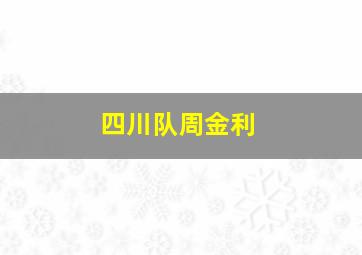 四川队周金利